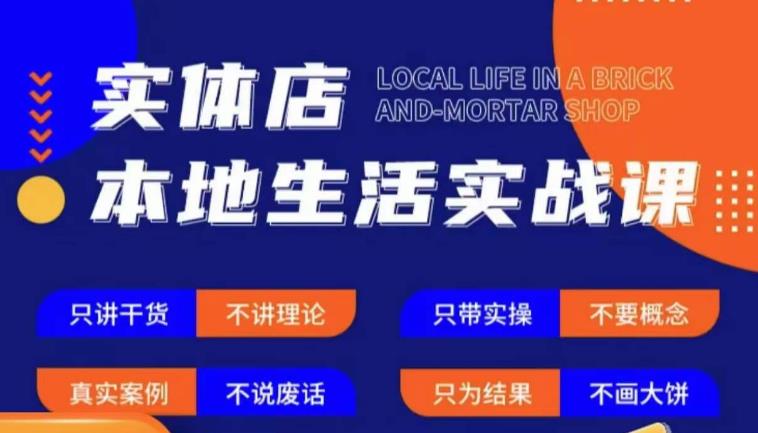 实体店
LOCAL LIFE IN A BRICK AND-MORTAR SHOP
本地生活实战课

只讲干货 不讲理论
只带实操 不要概念

真实案例 不说废话
只为结果 不画大饼